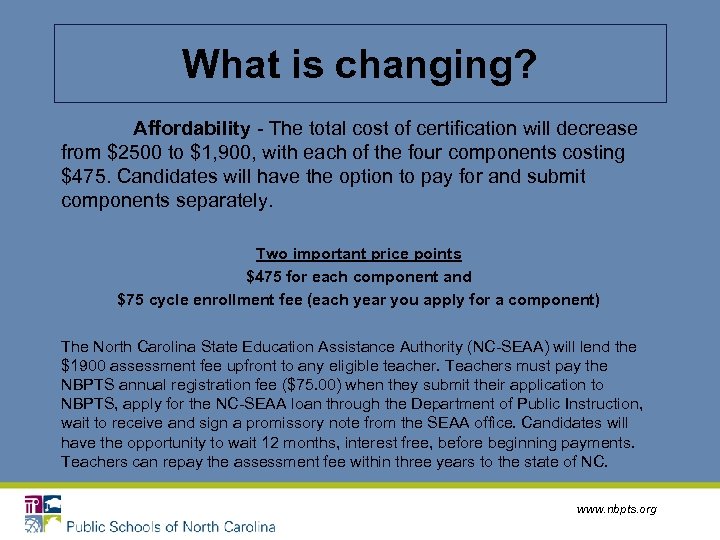 What is changing?

Affordability - The total cost of certification will decrease from $2500 to $1,900, with each of the four components costing $475. Candidates will have the option to pay for and submit components separately.

Two important price points
$475 for each component and
$75 cycle enrollment fee (each year you apply for a component)

The North Carolina State Education Assistance Authority (NC-SEAA) will lend the $1900 assessment fee upfront to any eligible teacher. Teachers must pay the NBPTS annual registration fee ($75.00) when they submit their application to NBPTS, apply for the NC-SEAA loan through the Department of Public Instruction, wait to receive and sign a promissory note from the SEAA office. Candidates will have the opportunity to wait 12 months, interest free, before beginning payments. Teachers can repay the assessment fee within three years to the state of NC.

Public Schools of North Carolina

www.nbpts.org